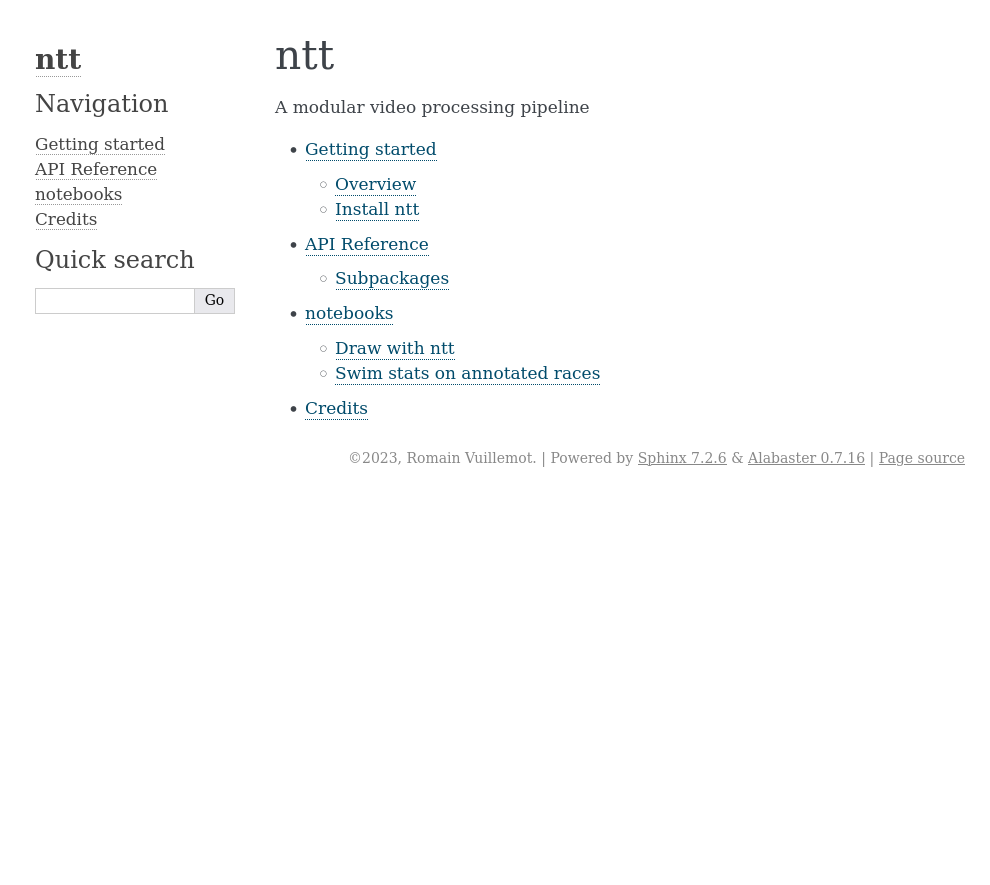 ntt

Navigation

Getting started
API Reference
notebooks
Credits

Quick search

Go

ntt

A modular video processing pipeline

- Getting started
  - Overview
  - Install ntt
- API Reference
  - Subpackages
- notebooks
  - Draw with ntt
  - Swim stats on annotated races
- Credits

©2023, Romain Vuillemot. | Powered by Sphinx 7.2.6 & Alabaster 0.7.16 | Page source